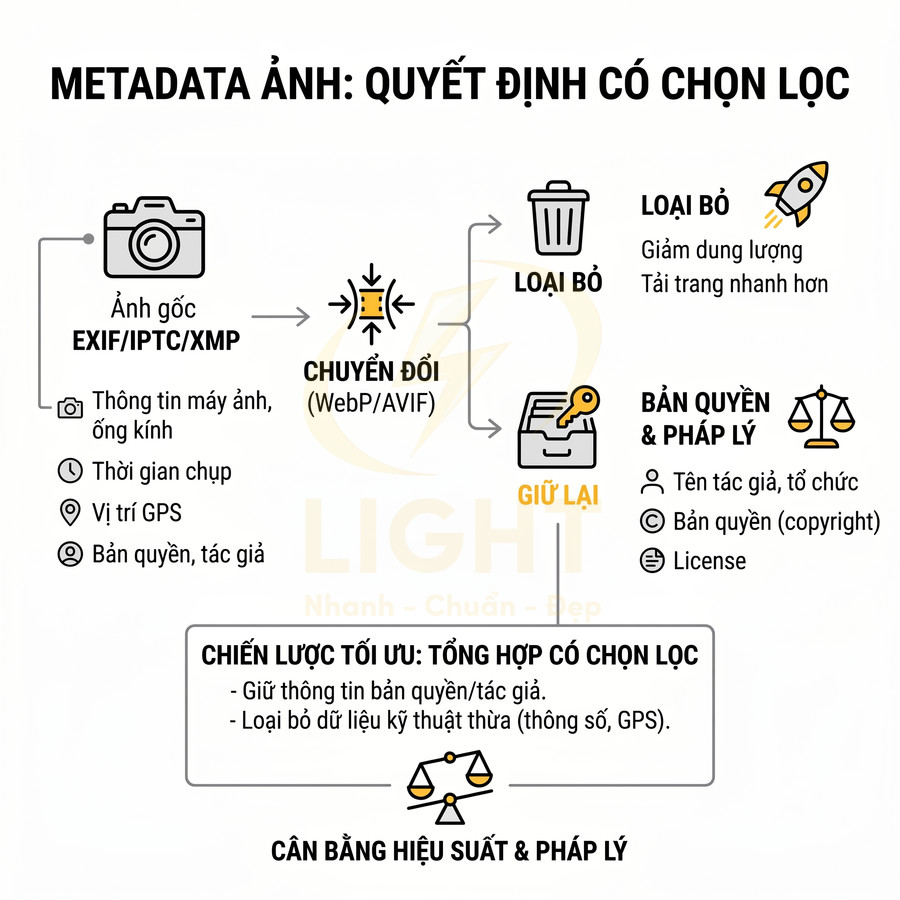 METADATA ẢNH: QUYẾT ĐỊNH CÓ CHỌN LỌC

Ảnh gốc
EXIF/IPTC/XMP

Thông tin máy ảnh, ống kính
Thời gian chụp
Vị trí GPS
Bản quyền, tác giả

CHUYỂN ĐỔI
(WebP/AVIF)

LOẠI BỎ

LOẠI BỎ
Giảm dung lượng
Tải trang nhanh hơn

GIỮ LẠI

BẢN QUYỀN & PHÁP LÝ
Tên tác giả, tổ chức
Bản quyền (copyright)
License

LIGHT
Nhanh - Chuẩn - Đẹp

CHIẾN LƯỢC TỐI ƯU: TỔNG HỢP CÓ CHỌN LỌC
- Giữ thông tin bản quyền/tác giả.
- Loại bỏ dữ liệu kỹ thuật thừa (thông số, GPS).

CÂN BẰNG HIỆU SUẤT & PHÁP LÝ